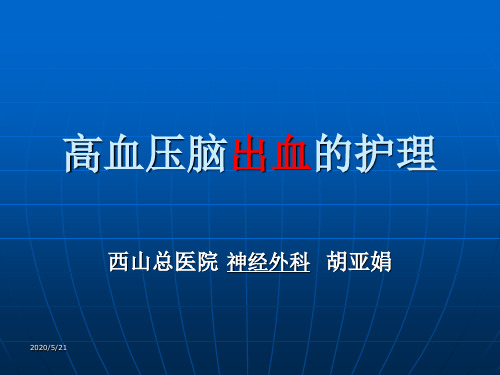 高血压脑出血的护理

西山总医院 神经外科 胡亚娟

2020/5/21